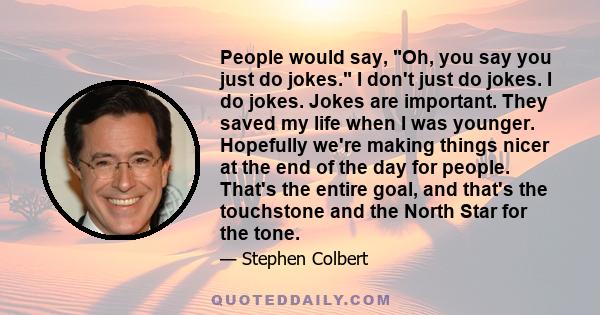 People would say, "Oh, you say you just do jokes." I don't just do jokes. I do jokes. Jokes are important. They saved my life when I was younger. Hopefully we're making things nicer at the end of the day for people. That's the entire goal, and that's the touchstone and the North Star for the tone.

— Stephen Colbert

QUOTEDDAILY.COM